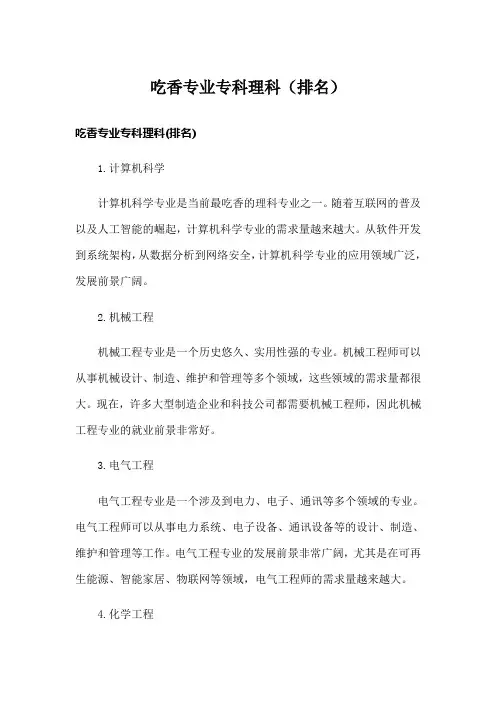 吃香专业专科理科（排名）

吃香专业专科理科(排名)

1.计算机科学

计算机科学专业是当前最吃香的理科专业之一。随着互联网的普及以及人工智能的崛起，计算机科学专业的需求量越来越大。从软件开发到系统架构，从数据分析到网络安全，计算机科学专业的应用领域广泛，发展前景广阔。

2.机械工程

机械工程专业是一个历史悠久、实用性强的专业。机械工程师可以从事机械设计、制造、维护和管理等多个领域，这些领域的需求量都很大。现在，许多大型制造企业和科技公司都需要机械工程师，因此机械工程专业的就业前景非常好。

3.电气工程

电气工程专业是一个涉及到电力、电子、通讯等多个领域的专业。电气工程师可以从事电力系统、电子设备、通讯设备等的设计、制造、维护和管理等工作。电气工程专业的发展前景非常广阔，尤其是在可再生能源、智能家居、物联网等领域，电气工程师的需求量越来越大。

4.化学工程